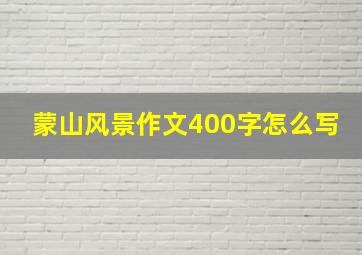 蒙山风景作文400字怎么写